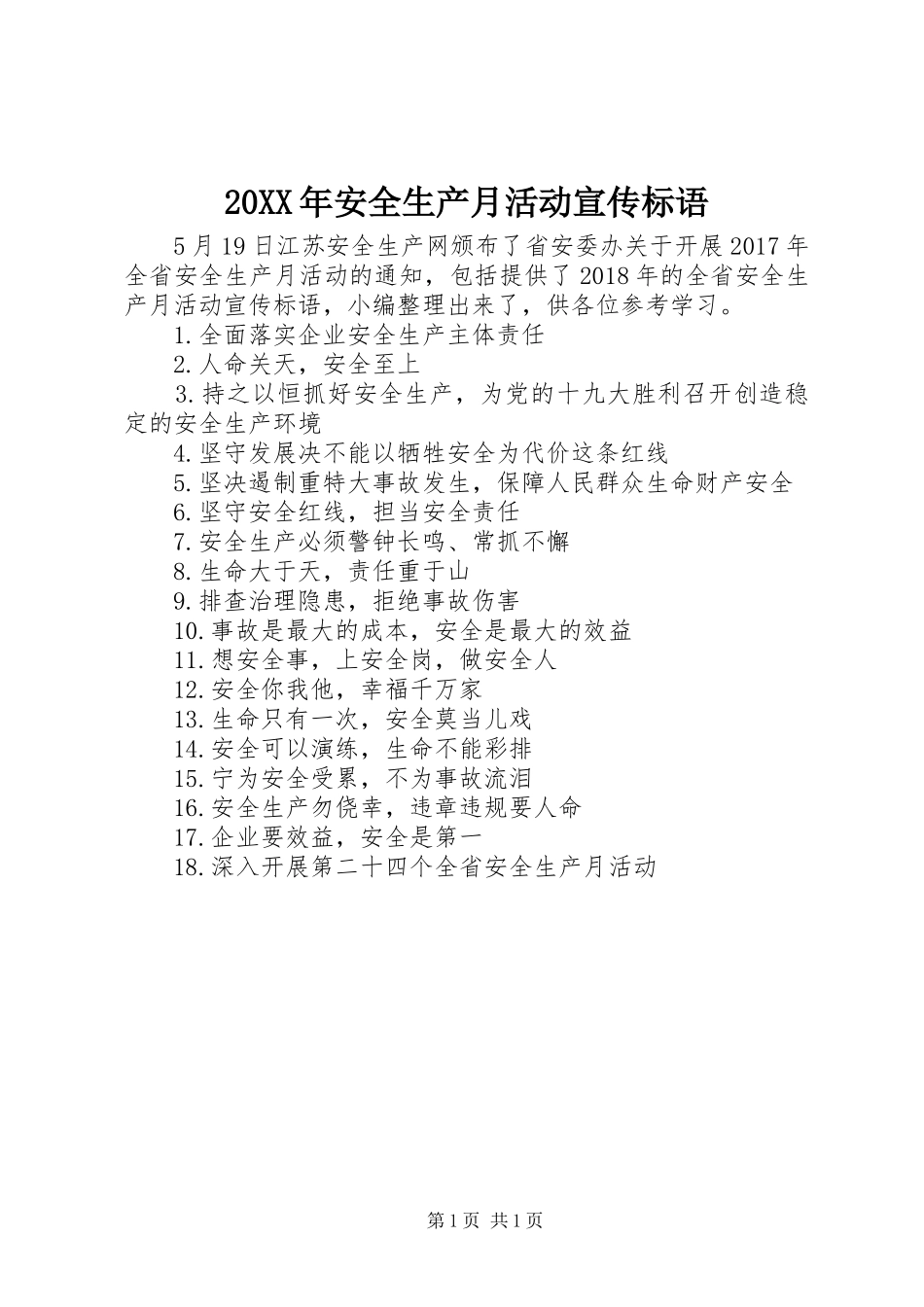 20XX年安全生产月活动宣传标语

5月19日江苏安全生产网颁布了省安委办关于开展2017年全省安全生产月活动的通知，包括提供了2018年的全省安全生产月活动宣传标语，小编整理出来了，供各位参考学习。

1.全面落实企业安全生产主体责任

2.人命关天，安全至上

3.持之以恒抓好安全生产，为党的十九大胜利召开创造稳定的安全生产环境

4.坚守发展决不能以牺牲安全为代价这条红线

5.坚决遏制重特大事故发生，保障人民群众生命财产安全

6.坚守安全红线，担当安全责任

7.安全生产必须警钟长鸣、常抓不懈

8.生命大于天，责任重于山

9.排查治理隐患，拒绝事故伤害

10.事故是最大的成本，安全是最大的效益

11.想安全事，上安全岗，做安全人

12.安全你我他，幸福千万家

13.生命只有一次，安全莫当儿戏

14.安全可以演练，生命不能彩排

15.宁为安全受累，不为事故流泪

16.安全生产勿侥幸，违章违规要人命

17.企业要效益，安全是第一

18.深入开展第二十四个全省安全生产月活动

第1页 共1页